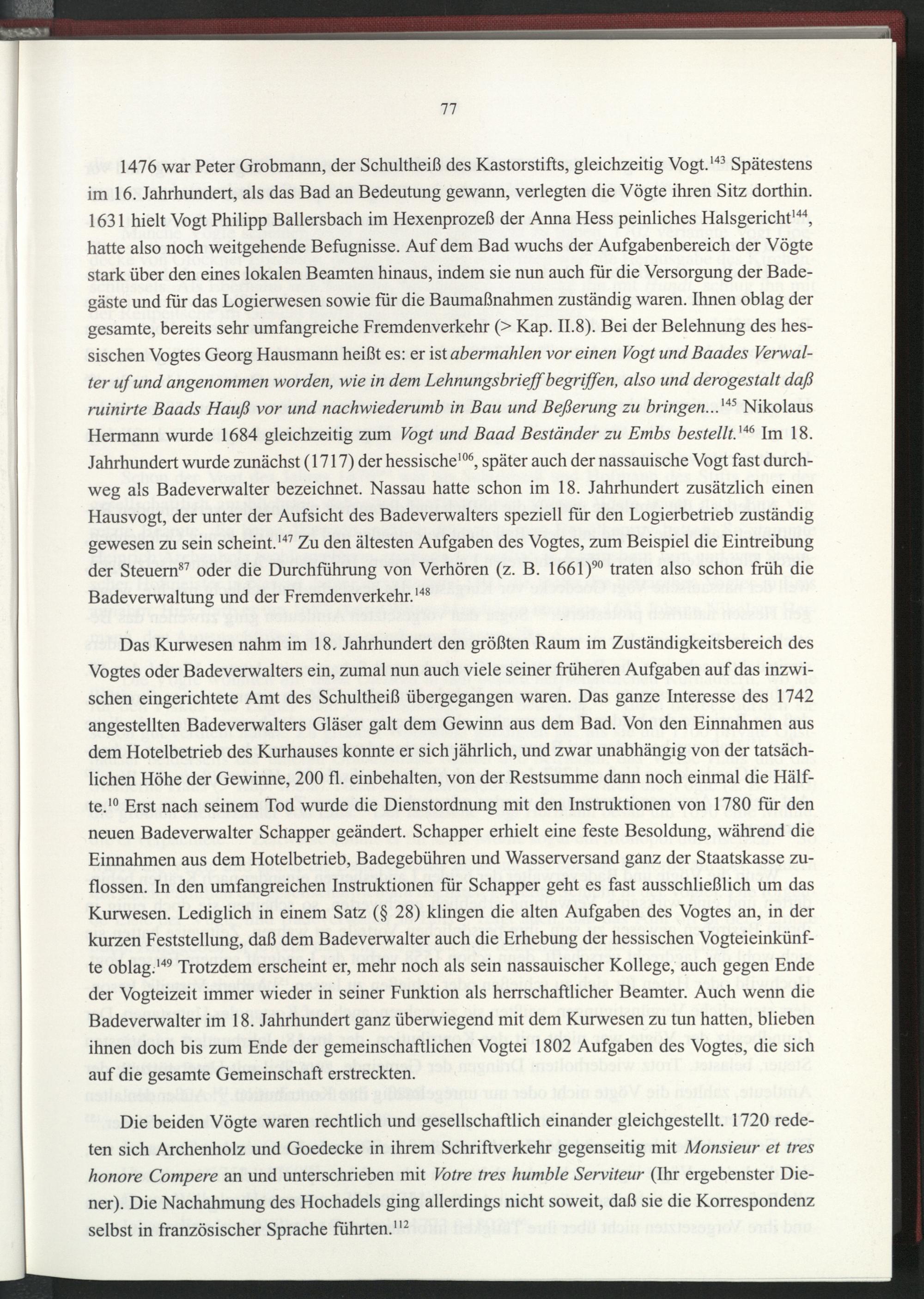 77

1476 war Peter Grobmann, der Schultheiß des Kastorstifts, gleichzeitig Vogt.$^{143}$ Spätestens im 16. Jahrhundert, als das Bad an Bedeutung gewann, verlegten die Vögte ihren Sitz dorthin. 1631 hielt Vogt Philipp Ballersbach im Hexenprozeß der Anna Hess peinliches Halsgericht$^{144}$, hatte also noch weitgehende Befugnisse. Auf dem Bad wuchs der Aufgabenbereich der Vögte stark über den eines lokalen Beamten hinaus, indem sie nun auch für die Versorgung der Badegäste und für das Logierwesen sowie für die Baumaßnahmen zuständig waren. Ihnen oblag der gesamte, bereits sehr umfangreiche Fremdenverkehr (> Kap. II.8). Bei der Belehnung des hessischen Vogtes Georg Hausmann heißt es: er ist abermahlen vor einen Vogt und Baades Verwalter uf und angenommen worden, wie in dem Lehnungsbrieff begriffen, also und derogestalt daß ruinirte Baads Hauß vor und nachwiederumb in Bau und Beßerung zu bringen...$^{145}$ Nikolaus Hermann wurde 1684 gleichzeitig zum Vogt und Baad Beständer zu Embs bestellt.$^{146}$ Im 18. Jahrhundert wurde zunächst (1717) der hessische$^{106}$, später auch der nassauische Vogt fast durchweg als Badeverwalter bezeichnet. Nassau hatte schon im 18. Jahrhundert zusätzlich einen Hausvogt, der unter der Aufsicht des Badeverwalters speziell für den Logierbetrieb zuständig gewesen zu sein scheint.$^{147}$ Zu den ältesten Aufgaben des Vogtes, zum Beispiel die Eintreibung der Steuern$^{87}$ oder die Durchführung von Verhören (z. B. 1661)$^{90}$ traten also schon früh die Badeverwaltung und der Fremdenverkehr.$^{148}$

Das Kurwesen nahm im 18. Jahrhundert den größten Raum im Zuständigkeitsbereich des Vogtes oder Badeverwalters ein, zumal nun auch viele seiner früheren Aufgaben auf das inzwischen eingerichtete Amt des Schultheiß übergegangen waren. Das ganze Interesse des 1742 angestellten Badeverwalters Gläser galt dem Gewinn aus dem Bad. Von den Einnahmen aus dem Hotelbetrieb des Kurhauses konnte er sich jährlich, und zwar unabhängig von der tatsächlichen Höhe der Gewinne, 200 fl. einbehalten, von der Restsumme dann noch einmal die Hälfte.$^{10}$ Erst nach seinem Tod wurde die Dienstordnung mit den Instruktionen von 1780 für den neuen Badeverwalter Schapper geändert. Schapper erhielt eine feste Besoldung, während die Einnahmen aus dem Hotelbetrieb, Badegebühren und Wasserversand ganz der Staatskasse zuflossen. In den umfangreichen Instruktionen für Schapper geht es fast ausschließlich um das Kurwesen. Lediglich in einem Satz (§ 28) klingen die alten Aufgaben des Vogtes an, in der kurzen Feststellung, daß dem Badeverwalter auch die Erhebung der hessischen Vogteieinkünfte oblag.$^{149}$ Trotzdem erscheint er, mehr noch als sein nassauischer Kollege, auch gegen Ende der Vogteizeit immer wieder in seiner Funktion als herrschaftlicher Beamter. Auch wenn die Badeverwalter im 18. Jahrhundert ganz überwiegend mit dem Kurwesen zu tun hatten, blieben ihnen doch bis zum Ende der gemeinschaftlichen Vogtei 1802 Aufgaben des Vogtes, die sich auf die gesamte Gemeinschaft erstreckten.

Die beiden Vögte waren rechtlich und gesellschaftlich einander gleichgestellt. 1720 redeten sich Archenholz und Goedecke in ihrem Schriftverkehr gegenseitig mit Monsieur et tres honore Compere an und unterschrieben mit Votre tres humble Serviteur (Ihr ergebenster Diener). Die Nachahmung des Hochadels ging allerdings nicht soweit, daß sie die Korrespondenz selbst in französischer Sprache führten.$^{112}$